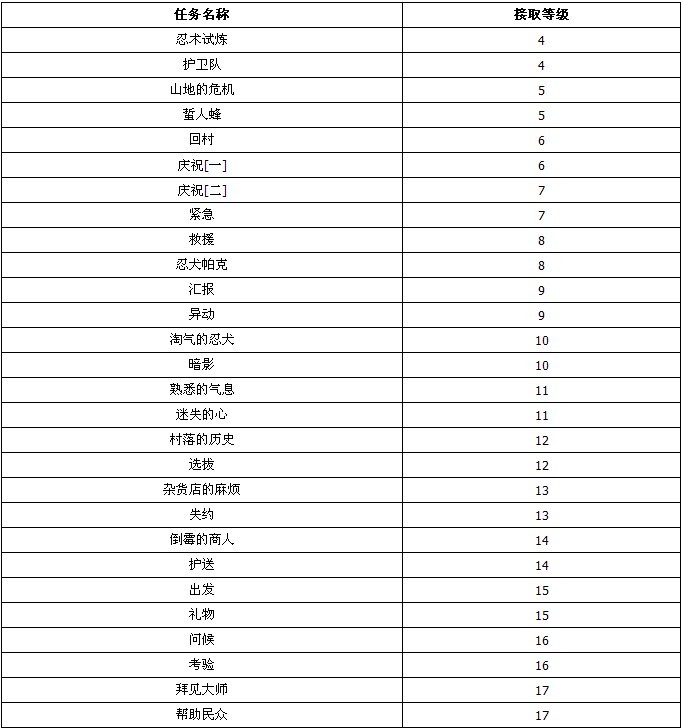 | 任务名称 | 接取等级 |
|---|---|
| 忍术试炼 | 4 |
| 护卫队 | 4 |
| 山地的危机 | 5 |
| 蜇人蜂 | 5 |
| 回村 | 6 |
| 庆祝[一] | 6 |
| 庆祝[二] | 7 |
| 紧急 | 7 |
| 救援 | 8 |
| 忍犬帕克 | 8 |
| 汇报 | 9 |
| 异动 | 9 |
| 淘气的忍犬 | 10 |
| 暗影 | 10 |
| 熟悉的气息 | 11 |
| 迷失的心 | 11 |
| 村落的历史 | 12 |
| 选拔 | 12 |
| 杂货店的麻烦 | 13 |
| 失约 | 13 |
| 倒霉的商人 | 14 |
| 护送 | 14 |
| 出发 | 15 |
| 礼物 | 15 |
| 问候 | 16 |
| 考验 | 16 |
| 拜见大师 | 17 |
| 帮助民众 | 17 |